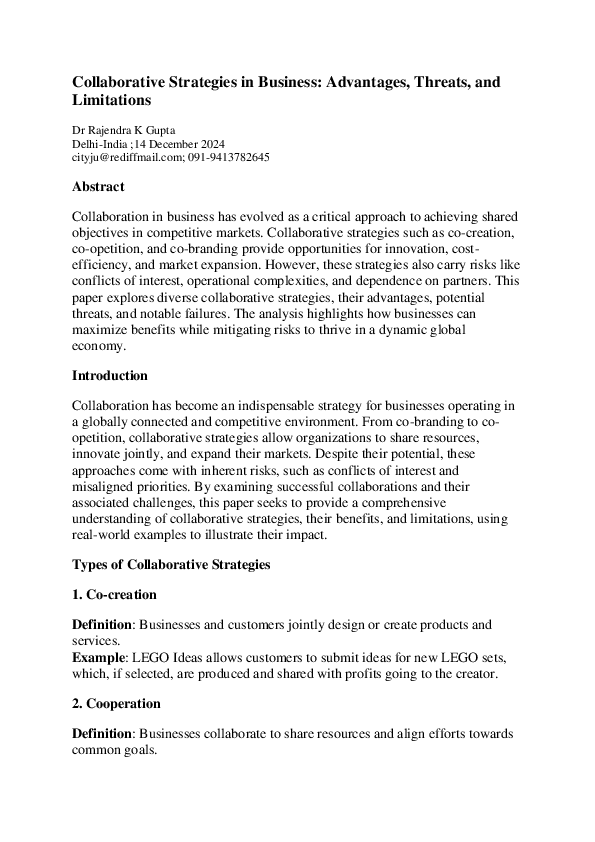 Collaborative Strategies in Business: Advantages, Threats, and Limitations

Dr Rajendra K Gupta
Delhi-India ;14 December 2024
cityju@rediffmail.com; 091-9413782645

Abstract

Collaboration in business has evolved as a critical approach to achieving shared objectives in competitive markets. Collaborative strategies such as co-creation, co-opetition, and co-branding provide opportunities for innovation, cost-efficiency, and market expansion. However, these strategies also carry risks like conflicts of interest, operational complexities, and dependence on partners. This paper explores diverse collaborative strategies, their advantages, potential threats, and notable failures. The analysis highlights how businesses can maximize benefits while mitigating risks to thrive in a dynamic global economy.

Introduction

Collaboration has become an indispensable strategy for businesses operating in a globally connected and competitive environment. From co-branding to co-opetition, collaborative strategies allow organizations to share resources, innovate jointly, and expand their markets. Despite their potential, these approaches come with inherent risks, such as conflicts of interest and misaligned priorities. By examining successful collaborations and their associated challenges, this paper seeks to provide a comprehensive understanding of collaborative strategies, their benefits, and limitations, using real-world examples to illustrate their impact.

Types of Collaborative Strategies

1. Co-creation

Definition: Businesses and customers jointly design or create products and services.
Example: LEGO Ideas allows customers to submit ideas for new LEGO sets, which, if selected, are produced and shared with profits going to the creator.

2. Cooperation

Definition: Businesses collaborate to share resources and align efforts towards common goals.